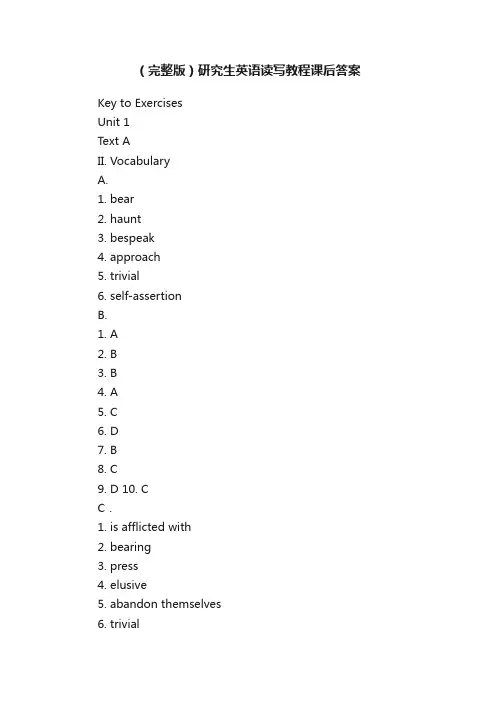 （完整版）研究生英语读写教程课后答案

Key to Exercises
Unit 1
Text A
II. Vocabulary
A.
1. bear
2. haunt
3. bespeak
4. approach
5. trivial
6. self-assertion
B.
1. A
2. B
3. B
4. A
5. C
6. D
7. B
8. C
9. D 10. C
C .
1. is afflicted with
2. bearing
3. press
4. elusive
5. abandon themselves
6. trivial